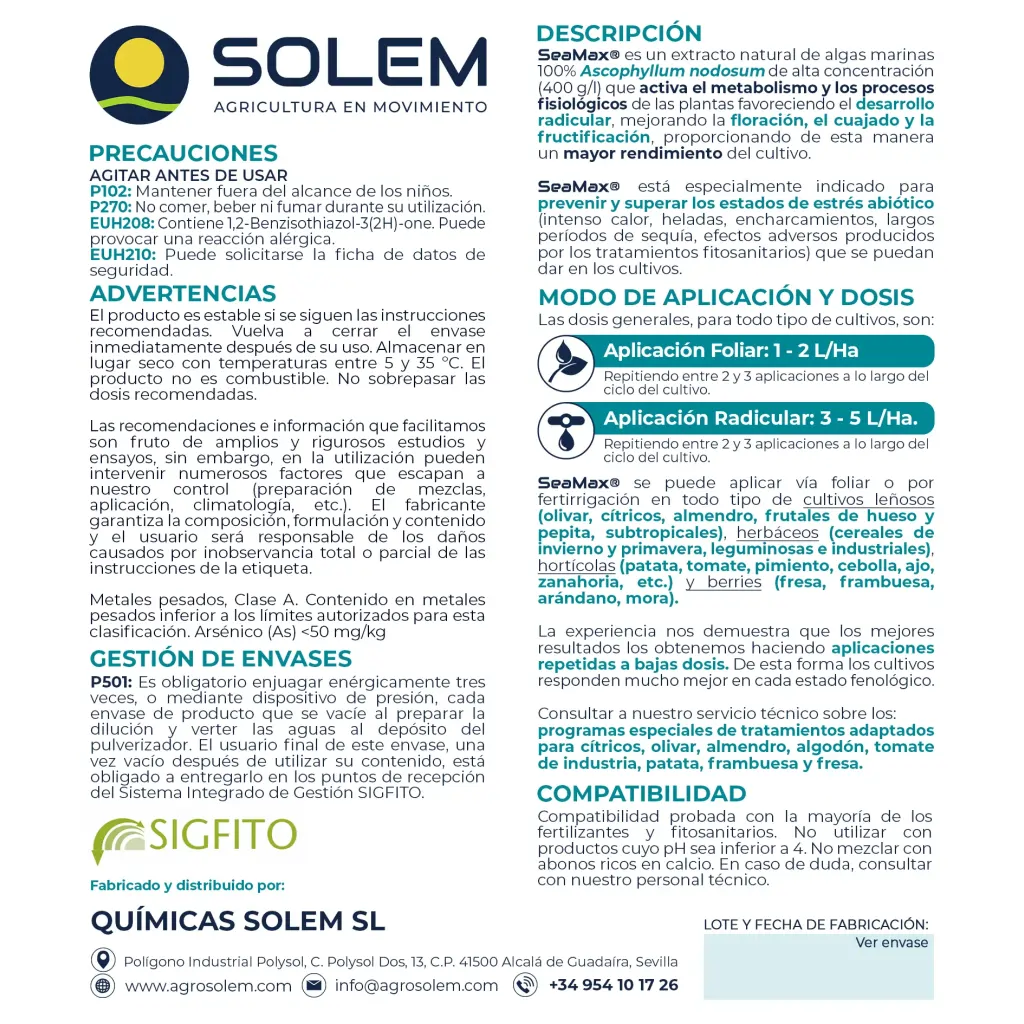 SOLEM
AGRICULTURA EN MOVIMIENTO

PRECAUCIONES
AGITAR ANTES DE USAR
P102: Mantener fuera del alcance de los niños.
P270: No comer, beber ni fumar durante su utilización.
EUH208: Contiene 1,2-Benzisothiazol-3(2H)-one. Puede provocar una reacción alérgica.
EUH210: Puede solicitarse la ficha de datos de seguridad.

ADVERTENCIAS
El producto es estable si se siguen las instrucciones recomendadas. Vuelva a cerrar el envase inmediatamente después de su uso. Almacenar en lugar seco con temperaturas entre 5 y 35 °C. El producto no es combustible. No sobrepasar las dosis recomendadas.

Las recomendaciones e información que facilitamos son fruto de amplios y rigurosos estudios y ensayos, sin embargo, en la utilización pueden intervenir numerosos factores que escapan a nuestro control (preparación de mezclas, aplicación, climatología, etc.). El fabricante garantiza la composición, formulación y contenido y el usuario será responsable de los daños causados por inobservancia total o parcial de las instrucciones de la etiqueta.

Metales pesados, Clase A. Contenido en metales pesados inferior a los límites autorizados para esta clasificación. Arsénico (As) <50 mg/kg

GESTIÓN DE ENVASES
P501: Es obligatorio enjuagar enérgicamente tres veces, o mediante dispositivo de presión, cada envase de producto que se vacíe al preparar la dilución y verter las aguas al depósito del pulverizador. El usuario final de este envase, una vez vacío después de utilizar su contenido, está obligado a entregarlo en los puntos de recepción del Sistema Integrado de Gestión SIGFITO.

SIGFITO

Fabricado y distribuido por:

QUÍMICAS SOLEM SL

Polígono Industrial Polysol, C. Polysol Dos, 13, C.P. 41500 Alcalá de Guadaíra, Sevilla
www.agrosolem.com info@agrosolem.com +34 954 10 17 26

DESCRIPCIÓN
SeaMax® es un extracto natural de algas marinas 100% Ascophyllum nodosum de alta concentración (400 g/l) que activa el metabolismo y los procesos fisiológicos de las plantas favoreciendo el desarrollo radicular, mejorando la floración, el cuajado y la fructificación, proporcionando de esta manera un mayor rendimiento del cultivo.

SeaMax® está especialmente indicado para prevenir y superar los estados de estrés abiótico (intenso calor, heladas, encharcamientos, largos períodos de sequía, efectos adversos producidos por los tratamientos fitosanitarios) que se puedan dar en los cultivos.

MODO DE APLICACIÓN Y DOSIS
Las dosis generales, para todo tipo de cultivos, son:

Aplicación Foliar: 1 - 2 L/Ha
Repitiendo entre 2 y 3 aplicaciones a lo largo del ciclo del cultivo.

Aplicación Radicular: 3 - 5 L/Ha.
Repitiendo entre 2 y 3 aplicaciones a lo largo del ciclo del cultivo.

SeaMax® se puede aplicar vía foliar o por fertirrigación en todo tipo de cultivos leñosos (olivar, cítricos, almendro, frutales de hueso y pepita, subtropicales), herbáceos (cereales de invierno y primavera, leguminosas e industriales), hortícolas (patata, tomate, pimiento, cebolla, ajo, zanahoria, etc.) y berries (fresa, frambuesa, arándano, mora).

La experiencia nos demuestra que los mejores resultados los obtenemos haciendo aplicaciones repetidas a bajas dosis. De esta forma los cultivos responden mucho mejor en cada estado fenológico.

Consultar a nuestro servicio técnico sobre los: programas especiales de tratamientos adaptados para cítricos, olivar, almendro, algodón, tomate de industria, patata, frambuesa y fresa.

COMPATIBILIDAD
Compatibilidad probada con la mayoría de los fertilizantes y fitosanitarios. No utilizar con productos cuyo pH sea inferior a 4. No mezclar con abonos ricos en calcio. En caso de duda, consultar con nuestro personal técnico.

LOTE Y FECHA DE FABRICACIÓN:
Ver envase